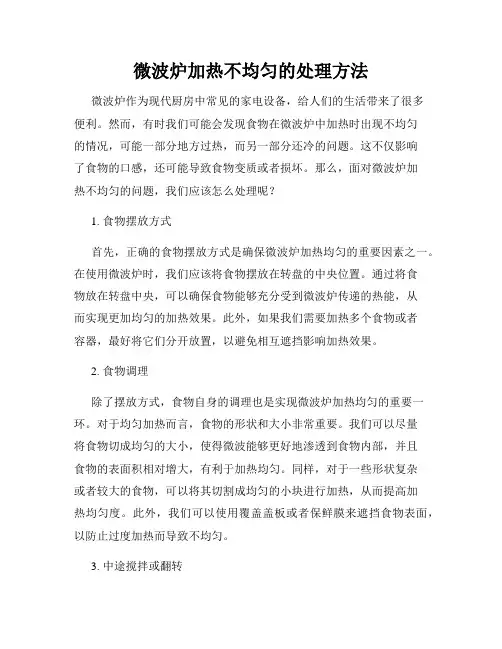 微波炉加热不均匀的处理方法

微波炉作为现代厨房中常见的家电设备，给人们的生活带来了很多便利。然而，有时我们可能会发现食物在微波炉中加热时出现不均匀的情况，可能一部分地方过热，而另一部分还冷的问题。这不仅影响了食物的口感，还可能导致食物变质或者损坏。那么，面对微波炉加热不均匀的问题，我们应该怎么处理呢？

1. 食物摆放方式

首先，正确的食物摆放方式是确保微波炉加热均匀的重要因素之一。在使用微波炉时，我们应该将食物摆放在转盘的中央位置。通过将食物放在转盘中央，可以确保食物能够充分受到微波炉传递的热能，从而实现更加均匀的加热效果。此外，如果我们需要加热多个食物或者容器，最好将它们分开放置，以避免相互遮挡影响加热效果。

2. 食物调理

除了摆放方式，食物自身的调理也是实现微波炉加热均匀的重要一环。对于均匀加热而言，食物的形状和大小非常重要。我们可以尽量将食物切成均匀的大小，使得微波能够更好地渗透到食物内部，并且食物的表面积相对增大，有利于加热均匀。同样，对于一些形状复杂或者较大的食物，可以将其切割成均匀的小块进行加热，从而提高加热均匀度。此外，我们可以使用覆盖盖板或者保鲜膜来遮挡食物表面，以防止过度加热而导致不均匀。

3. 中途搅拌或翻转